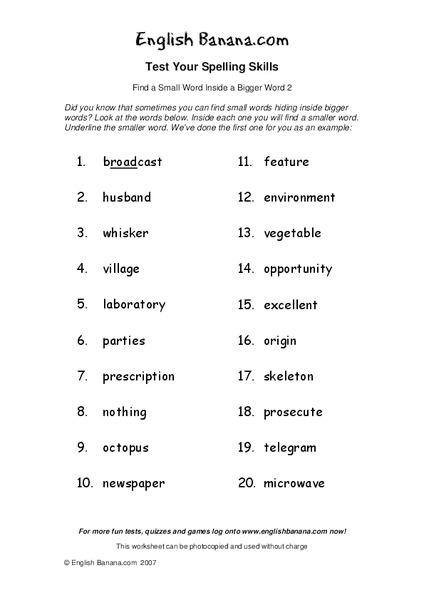 English Banana.com

Test Your Spelling Skills

Find a Small Word Inside a Bigger Word 2

Did you know that sometimes you can find small words hiding inside bigger words? Look at the words below. Inside each one you will find a smaller word. Underline the smaller word. We've done the first one for you as an example:

1. broadcast
2. husband
3. whisker
4. village
5. laboratory
6. parties
7. prescription
8. nothing
9. octopus
10. newspaper

11. feature
12. environment
13. vegetable
14. opportunity
15. excellent
16. origin
17. skeleton
18. prosecute
19. telegram
20. microwave

For more fun tests, quizzes and games log onto www.englishbanana.com now!

This worksheet can be photocopied and used without charge

© English Banana.com 2007